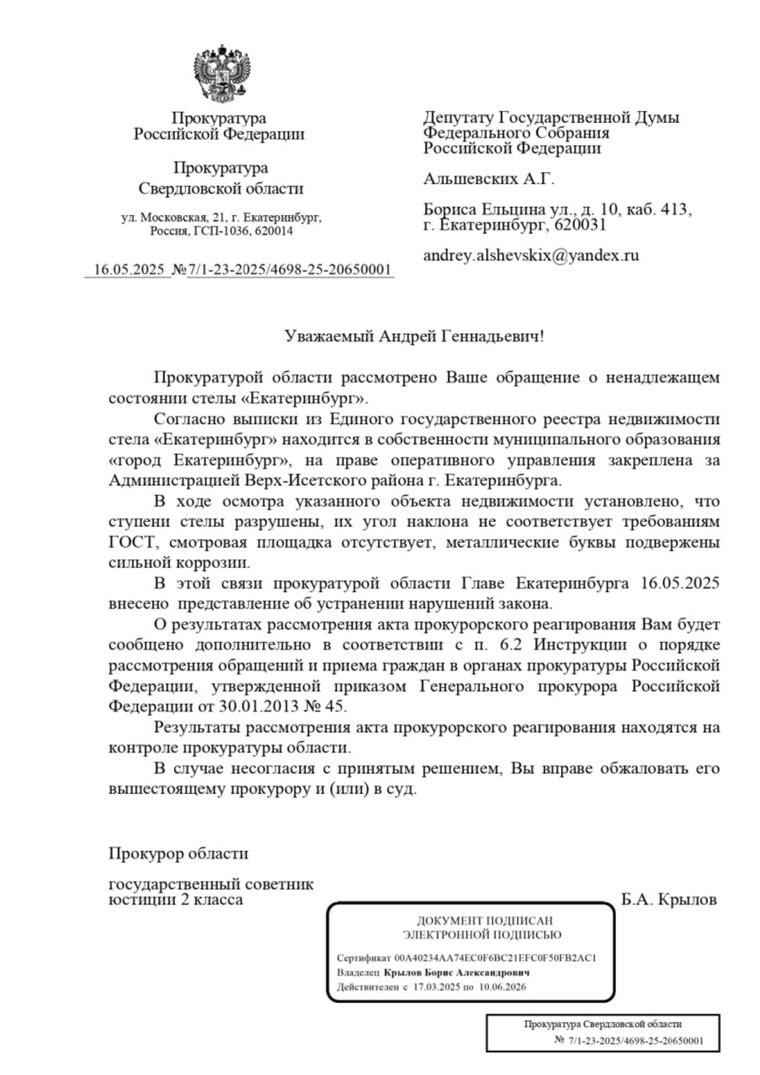 Прокуратура
Российской Федерации

Прокуратура
Свердловской области

ул. Московская, 21, г. Екатеринбург,
Россия, ГСП-1036, 620014

16.05.2025 № 7/1-23-2025/4698-25-20650001

Депутату Государственной Думы
Федерального Собрания
Российской Федерации

Альшевских А.Г.

Бориса Ельцина ул., д. 10, каб. 413,
г. Екатеринбург, 620031

andrey.alshevskix@yandex.ru

Уважаемый Андрей Геннадьевич!

Прокуратурой области рассмотрено Ваше обращение о ненадлежащем состоянии стелы «Екатеринбург».

Согласно выписки из Единого государственного реестра недвижимости стела «Екатеринбург» находится в собственности муниципального образования «город Екатеринбург», на праве оперативного управления закреплена за Администрацией Верх-Исетского района г. Екатеринбурга.

В ходе осмотра указанного объекта недвижимости установлено, что ступени стелы разрушены, их угол наклона не соответствует требованиям ГОСТ, смотровая площадка отсутствует, металлические буквы подвержены сильной коррозии.

В этой связи прокуратурой области Главе Екатеринбурга 16.05.2025 внесено представление об устранении нарушений закона.

О результатах рассмотрения акта прокурорского реагирования Вам будет сообщено дополнительно в соответствии с п. 6.2 Инструкции о порядке рассмотрения обращений и приема граждан в органах прокуратуры Российской Федерации, утвержденной приказом Генерального прокурора Российской Федерации от 30.01.2013 № 45.

Результаты рассмотрения акта прокурорского реагирования находятся на контроле прокуратуры области.

В случае несогласия с принятым решением, Вы вправе обжаловать его вышестоящему прокурору и (или) в суд.

Прокурор области

государственный советник юстиции 2 класса

Б.А. Крылов

ДОКУМЕНТ ПОДПИСАН
ЭЛЕКТРОННОЙ ПОДПИСЬЮ

Сертификат 00A40234AA74EC0F6BC21EFC0F50FB2AC1
Владелец Крылов Борис Александрович
Действителен с 17.03.2025 по 10.06.2026

Прокуратура Свердловской области
№ 7/1-23-2025/4698-25-20650001